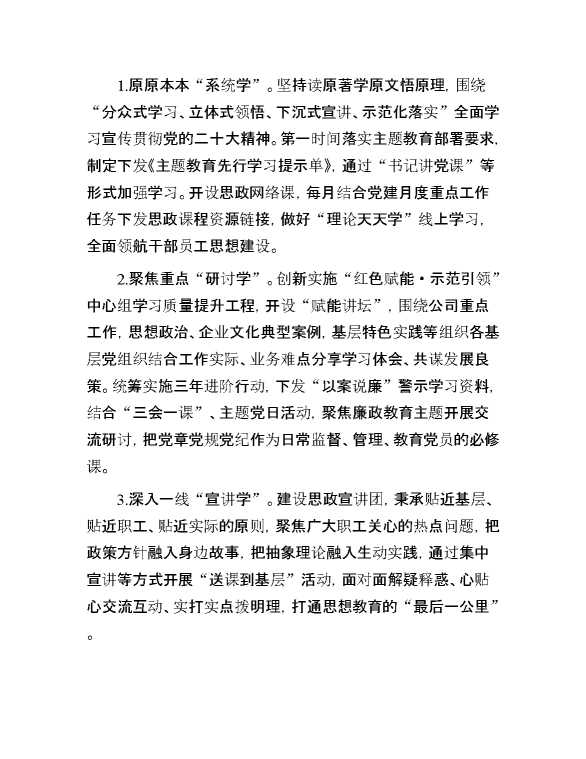 1.原原本本“系统学”。坚持读原著学原文悟原理，围绕“分众式学习、立体式领悟、下沉式宣讲、示范化落实”全面学习宣传贯彻党的二十大精神。第一时间落实主题教育部署要求，制定下发《主题教育先行学习提示单》，通过“书记讲党课”等形式加强学习。开设思政网络课，每月结合党建月度重点工作任务下发思政课程资源链接，做好“理论天天学”线上学习，全面领航干部员工思想建设。

2.聚焦重点“研讨学”。创新实施“红色赋能·示范引领”中心组学习质量提升工程，开设“赋能讲坛”，围绕公司重点工作，思想政治、企业文化典型案例，基层特色实践等组织各基层党组织结合工作实际、业务难点分享学习体会、共谋发展良策。统筹实施三年进阶行动，下发“以案说廉”警示学习资料，结合“三会一课”、主题党日活动，聚焦廉政教育主题开展交流研讨，把党章党规党纪作为日常监督、管理、教育党员的必修课。

3.深入一线“宣讲学”。建设思政宣讲团，秉承贴近基层、贴近职工、贴近实际的原则，聚焦广大职工关心的热点问题，把政策方针融入身边故事，把抽象理论融入生动实践，通过集中宣讲等方式开展“送课到基层”活动，面对面解疑释惑、心贴心交流互动、实打实点拨明理，打通思想教育的“最后一公里”。